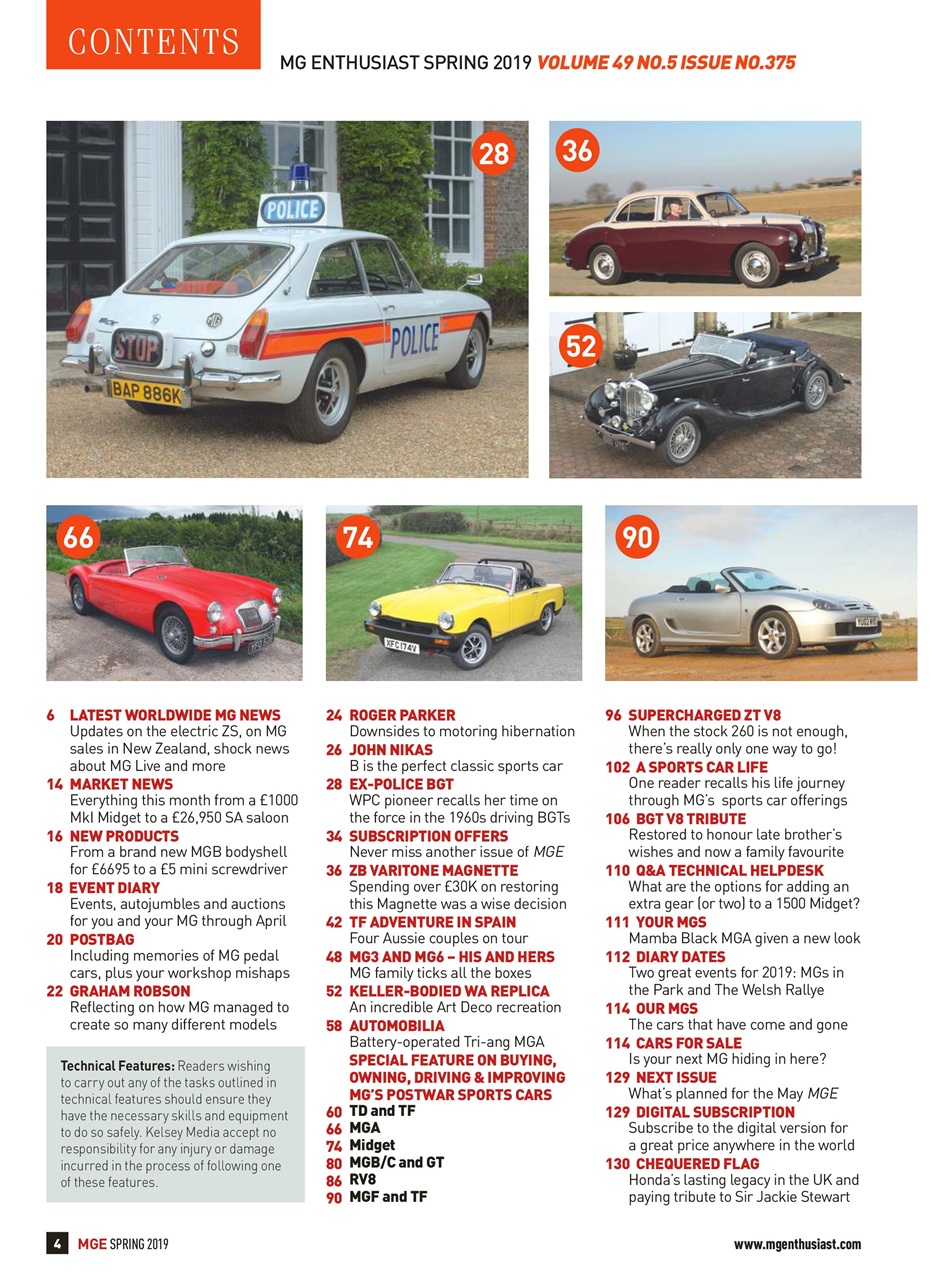 CONTENTS

MG ENTHUSIAST SPRING 2019 VOLUME 49 NO.5 ISSUE NO.375

28

POLICE

STOP

POLICE

BAP 886K

36

52

66

74

XFC 174V

90

6 LATEST WORLDWIDE MG NEWS
Updates on the electric ZS, on MG sales in New Zealand, shock news about MG Live and more

14 MARKET NEWS
Everything this month from a £1000 MkI Midget to a £26,950 SA saloon

16 NEW PRODUCTS
From a brand new MGB bodyshell for £6695 to a £5 mini screwdriver

18 EVENT DIARY
Events, autojumbles and auctions for you and your MG through April

20 POSTBAG
Including memories of MG pedal cars, plus your workshop mishaps

22 GRAHAM ROBSON
Reflecting on how MG managed to create so many different models

Technical Features: Readers wishing to carry out any of the tasks outlined in technical features should ensure they have the necessary skills and equipment to do so safely. Kelsey Media accept no responsibility for any injury or damage incurred in the process of following one of these features.

24 ROGER PARKER
Downsides to motoring hibernation

26 JOHN NIKAS
B is the perfect classic sports car

28 EX-POLICE BGT
WPC pioneer recalls her time on the force in the 1960s driving BGTs

34 SUBSCRIPTION OFFERS
Never miss another issue of MGE

36 ZB VARITONE MAGNETTE
Spending over £30K on restoring this Magnette was a wise decision

42 TF ADVENTURE IN SPAIN
Four Aussie couples on tour

48 MG3 AND MG6 – HIS AND HERS
MG family ticks all the boxes

52 KELLER-BODIED WA REPLICA
An incredible Art Deco recreation

58 AUTOMOBILIA
Battery-operated Tri-ang MGA

SPECIAL FEATURE ON BUYING, OWNING, DRIVING & IMPROVING MG'S POSTWAR SPORTS CARS

60 TD and TF
66 MGA
74 Midget
80 MGB/C and GT
86 RV8
90 MGF and TF

96 SUPERCHARGED ZT V8
When the stock 260 is not enough, there's really only one way to go!

102 A SPORTS CAR LIFE
One reader recalls his life journey through MG's sports car offerings

106 BGT V8 TRIBUTE
Restored to honour late brother's wishes and now a family favourite

110 Q&A TECHNICAL HELPDESK
What are the options for adding an extra gear (or two) to a 1500 Midget?

111 YOUR MGS
Mamba Black MGA given a new look

112 DIARY DATES
Two great events for 2019: MGs in the Park and The Welsh Rallye

114 OUR MGS
The cars that have come and gone

114 CARS FOR SALE
Is your next MG hiding in here?

129 NEXT ISSUE
What's planned for the May MGE

129 DIGITAL SUBSCRIPTION
Subscribe to the digital version for a great price anywhere in the world

130 CHEQUERED FLAG
Honda's lasting legacy in the UK and paying tribute to Sir Jackie Stewart

4 MGE SPRING 2019

www.mgenthusiast.com